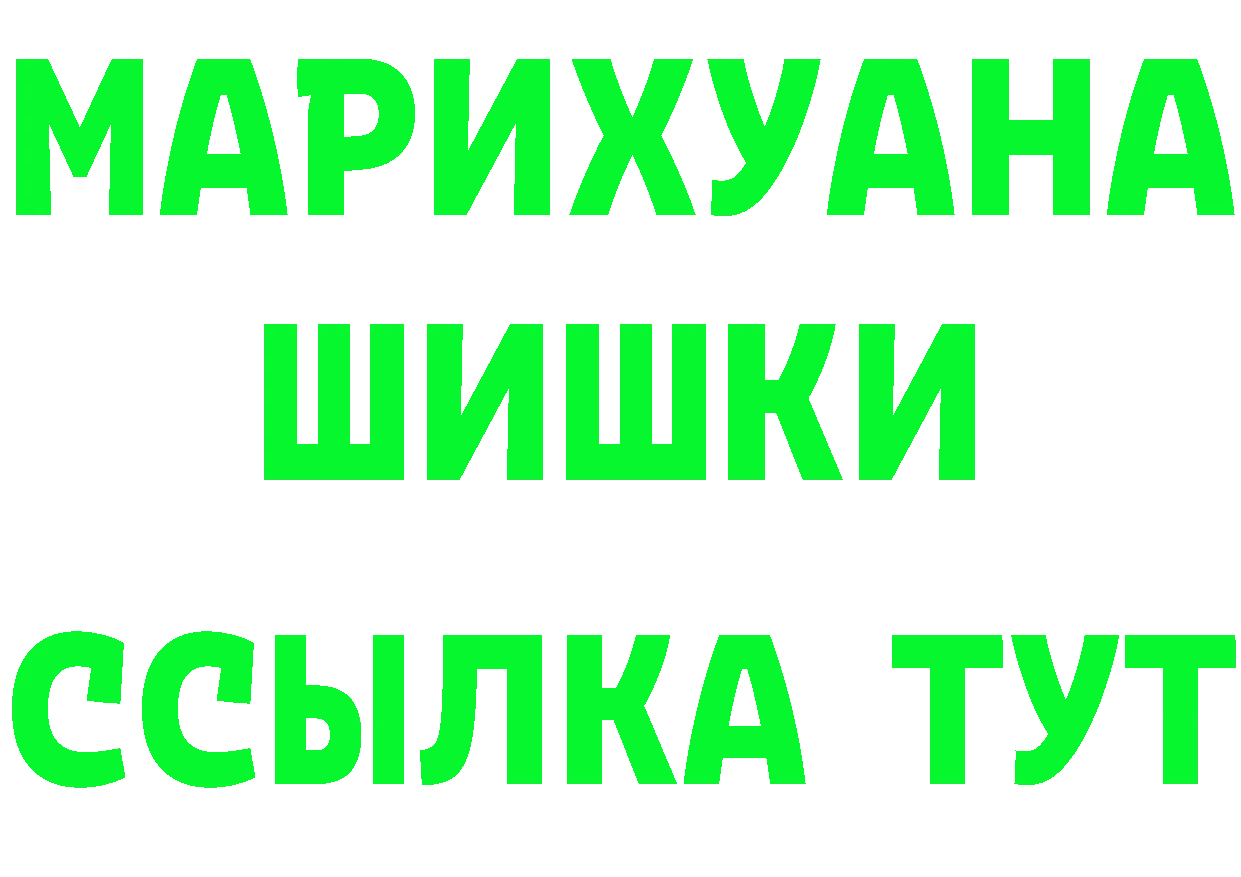 МАРИХУАНА
ШИШКИ
ССЫЛКА ТУТ